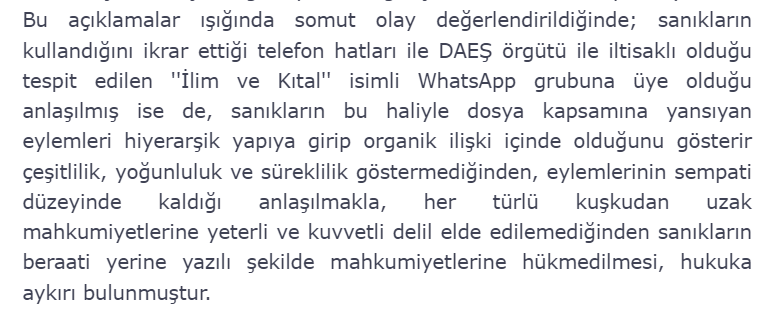 Bu açıklamalar ışığında somut olay değerlendirildiğinde; sanıkların kullandığını ikrar ettiği telefon hatları ile DAEŞ örgütü ile iltisaklı olduğu tespit edilen ''İlim ve Kıtal'' isimli WhatsApp grubuna üye olduğu anlaşılmış ise de, sanıkların bu haliyle dosya kapsamına yansıyan eylemleri hiyerarşik yapıya girip organik ilişki içinde olduğunu gösterir çeşitlilik, yoğunluluk ve süreklilik göstermediğinden, eylemlerinin sempati düzeyinde kaldığı anlaşılmakla, her türlü kuşkudan uzak mahkumiyetlerine yeterli ve kuvvetli delil elde edilemediğinden sanıkların beraati yerine yazılı şekilde mahkumiyetlerine hükmedilmesi, hukuka aykırı bulunmuştur.